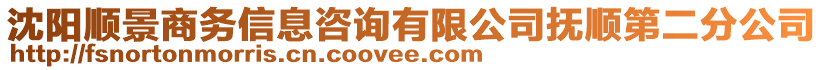 沈阳顺景商务信息咨询有限公司抚顺第二分公司
http://fsnortonmorris.cn.coovee.com